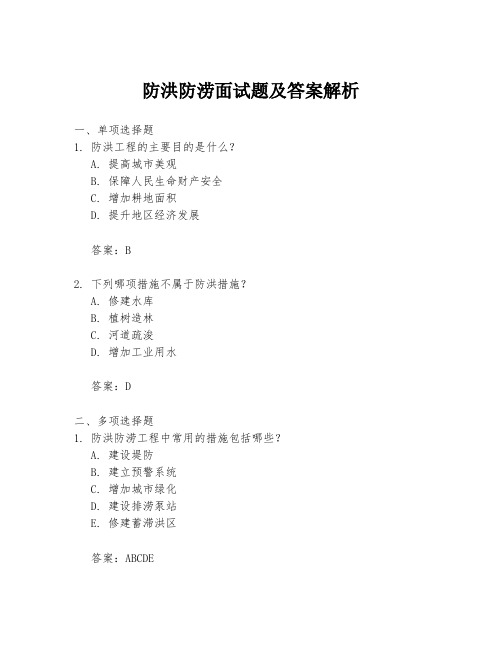 防洪防涝面试题及答案解析

一、单项选择题

1. 防洪工程的主要目的是什么？

A. 提高城市美观

B. 保障人民生命财产安全

C. 增加耕地面积

D. 提升地区经济发展

答案：B

2. 下列哪项措施不属于防洪措施？

A. 修建水库

B. 植树造林

C. 河道疏浚

D. 增加工业用水

答案：D

二、多项选择题

1. 防洪防涝工程中常用的措施包括哪些？

A. 建设堤防

B. 建立预警系统

C. 增加城市绿化

D. 建设排涝泵站

E. 修建蓄滞洪区

答案：ABCDE